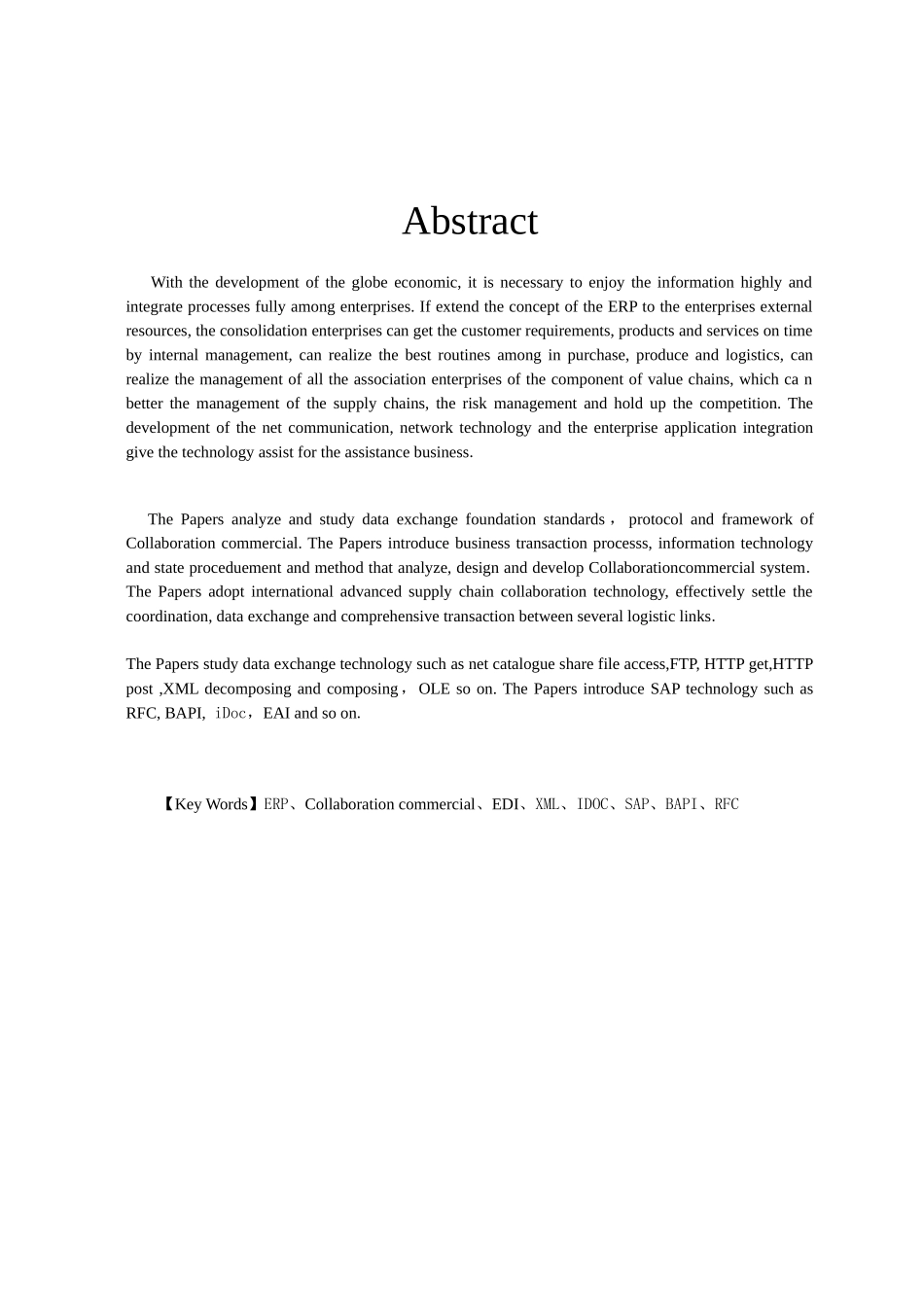 Abstract

With the development of the globe economic, it is necessary to enjoy the information highly and integrate processes fully among enterprises. If extend the concept of the ERP to the enterprises external resources, the consolidation enterprises can get the customer requirements, products and services on time by internal management, can realize the best routines among in purchase, produce and logistics, can realize the management of all the association enterprises of the component of value chains, which ca n better the management of the supply chains, the risk management and hold up the competition. The development of the net communication, network technology and the enterprise application integration give the technology assist for the assistance business.

The Papers analyze and study data exchange foundation standards， protocol and framework of Collaboration commercial. The Papers introduce business transaction processs, information technology and state proceduement and method that analyze, design and develop Collaborationcommercial system. The Papers adopt international advanced supply chain collaboration technology, effectively settle the coordination, data exchange and comprehensive transaction between several logistic links.

The Papers study data exchange technology such as net catalogue share file access,FTP, HTTP get,HTTP post ,XML decomposing and composing， OLE so on. The Papers introduce SAP technology such as RFC, BAPI, iDoc，EAI and so on.

【Key Words】ERP、Collaboration commercial、EDI、XML、IDOC、SAP、BAPI、RFC